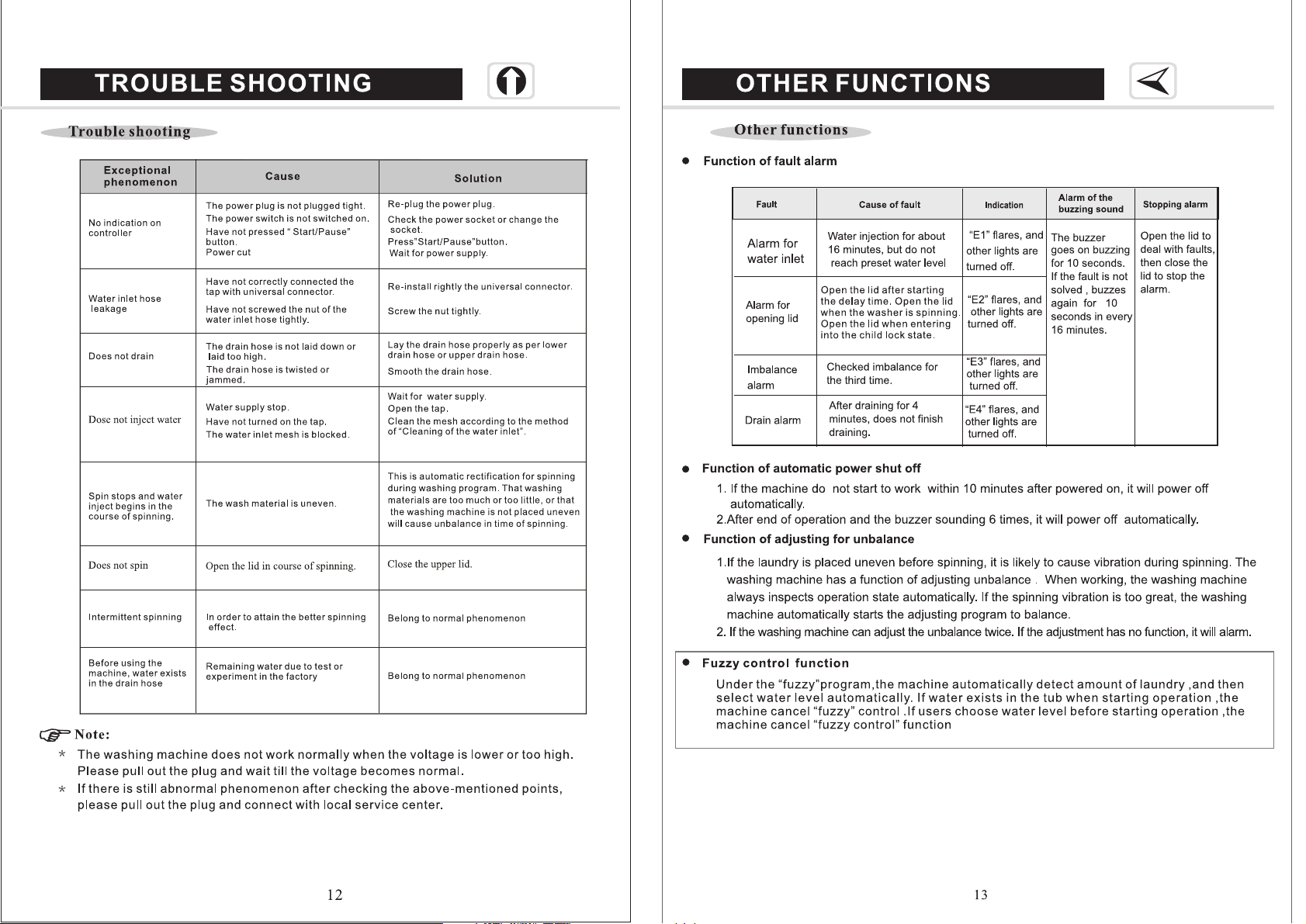 TROUBLE SHOOTING

Trouble shooting

| Exceptional phenomenon | Cause | Solution |
|---|---|---|
| No indication on controller | The power plug is not plugged tight. The power switch is not switched on. Have not pressed " Start/Pause" button. Power cut | Re-plug the power plug. Check the power socket or change the socket. Press"Start/Pause"button. Wait for power supply. |
| Water inlet hose leakage | Have not correctly connected the tap with universal connector. Have not screwed the nut of the water inlet hose tightly. | Re-install rightly the universal connector. Screw the nut tightly. |
| Does not drain | The drain hose is not laid down or laid too high. The drain hose is twisted or jammed. | Lay the drain hose properly as per lower drain hose or upper drain hose. Smooth the drain hose. |
| Dose not inject water | Water supply stop. Have not turned on the tap. The water inlet mesh is blocked. | Wait for water supply. Open the tap. Clean the mesh according to the method of "Cleaning of the water inlet". |
| Spin stops and water inject begins in the course of spinning. | The wash material is uneven. | This is automatic rectification for spinning during washing program. That washing materials are too much or too little, or that the washing machine is not placed uneven will cause unbalance in time of spinning. |
| Does not spin | Open the lid in course of spinning. | Close the upper lid. |
| Intermittent spinning | In order to attain the better spinning effect. | Belong to normal phenomenon |
| Before using the machine, water exists in the drain hose | Remaining water due to test or experiment in the factory | Belong to normal phenomenon |

Note:
* The washing machine does not work normally when the voltage is lower or too high. Please pull out the plug and wait till the voltage becomes normal.
* If there is still abnormal phenomenon after checking the above-mentioned points, please pull out the plug and connect with local service center.

12

OTHER FUNCTIONS

Other functions

● Function of fault alarm

| Fault | Cause of fault | Indication | Alarm of the buzzing sound | Stopping alarm |
|---|---|---|---|---|
| Alarm for water inlet | Water injection for about 16 minutes, but do not reach preset water level | "E1" flares, and other lights are turned off. | The buzzer goes on buzzing for 10 seconds. If the fault is not solved , buzzes again for 10 seconds in every 16 minutes. | Open the lid to deal with faults, then close the lid to stop the alarm. |
| Alarm for opening lid | Open the lid after starting the delay time. Open the lid when the washer is spinning. Open the lid when entering into the child lock state. | "E2" flares, and other lights are turned off. | | |
| Imbalance alarm | Checked imbalance for the third time. | "E3" flares, and other lights are turned off. | | |
| Drain alarm | After draining for 4 minutes, does not finish draining. | "E4" flares, and other lights are turned off. | | |

● Function of automatic power shut off
1. If the machine do not start to work within 10 minutes after powered on, it will power off automatically.
2.After end of operation and the buzzer sounding 6 times, it will power off automatically.

● Function of adjusting for unbalance
1.If the laundry is placed uneven before spinning, it is likely to cause vibration during spinning. The washing machine has a function of adjusting unbalance . When working, the washing machine always inspects operation state automatically. If the spinning vibration is too great, the washing machine automatically starts the adjusting program to balance.
2. If the washing machine can adjust the unbalance twice. If the adjustment has no function, it will alarm.

● Fuzzy control function
Under the "fuzzy"program,the machine automatically detect amount of laundry ,and then select water level automatically. If water exists in the tub when starting operation ,the machine cancel "fuzzy" control .If users choose water level before starting operation ,the machine cancel "fuzzy control" function

13